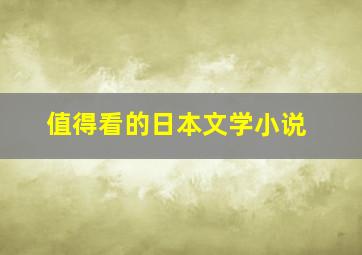 值得看的日本文学小说